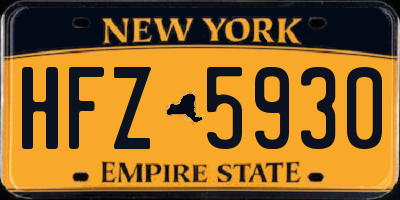 NEW YORK

HFZ 5930

EMPIRE STATE